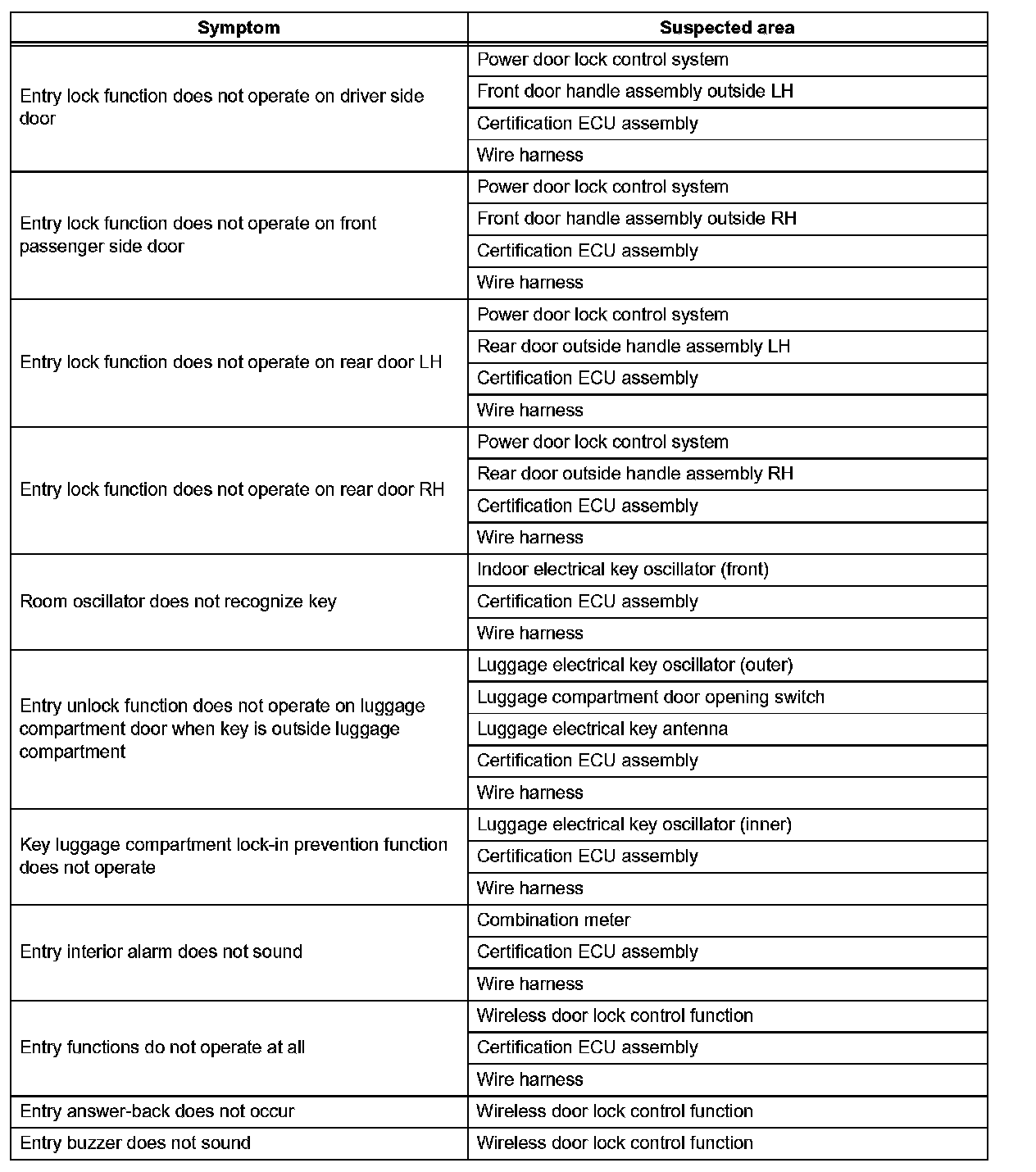 | Symptom | Suspected area |
|---|---|
| Entry lock function does not operate on driver side door | Power door lock control system |
| | Front door handle assembly outside LH |
| | Certification ECU assembly |
| | Wire harness |
| Entry lock function does not operate on front passenger side door | Power door lock control system |
| | Front door handle assembly outside RH |
| | Certification ECU assembly |
| | Wire harness |
| Entry lock function does not operate on rear door LH | Power door lock control system |
| | Rear door outside handle assembly LH |
| | Certification ECU assembly |
| | Wire harness |
| Entry lock function does not operate on rear door RH | Power door lock control system |
| | Rear door outside handle assembly RH |
| | Certification ECU assembly |
| | Wire harness |
| Room oscillator does not recognize key | Indoor electrical key oscillator (front) |
| | Certification ECU assembly |
| | Wire harness |
| Entry unlock function does not operate on luggage compartment door when key is outside luggage compartment | Luggage electrical key oscillator (outer) |
| | Luggage compartment door opening switch |
| | Luggage electrical key antenna |
| | Certification ECU assembly |
| | Wire harness |
| Key luggage compartment lock-in prevention function does not operate | Luggage electrical key oscillator (inner) |
| | Certification ECU assembly |
| | Wire harness |
| Entry interior alarm does not sound | Combination meter |
| | Certification ECU assembly |
| | Wire harness |
| Entry functions do not operate at all | Wireless door lock control function |
| | Certification ECU assembly |
| | Wire harness |
| Entry answer-back does not occur | Wireless door lock control function |
| Entry buzzer does not sound | Wireless door lock control function |